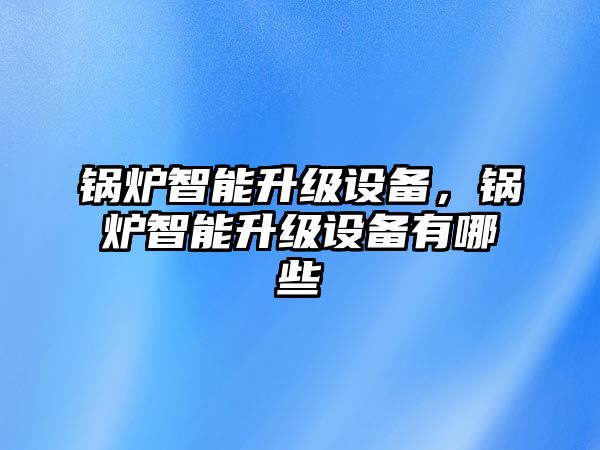 锅炉智能升级设备，锅炉智能升级设备有哪些